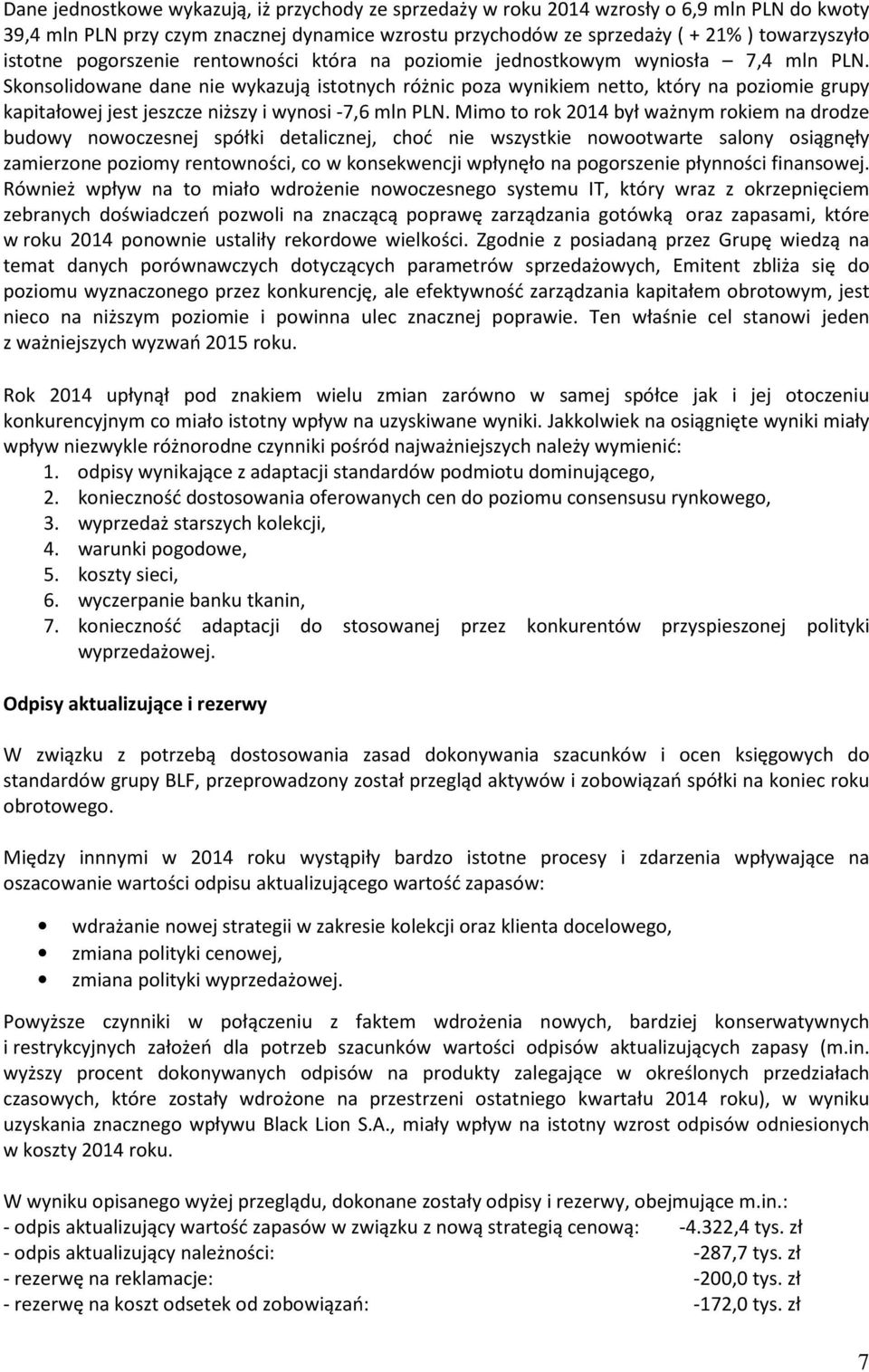 Dane jednostkowe wykazują, iż przychody ze sprzedaży w roku 2014 wzrosły o 6,9 mln PLN do kwoty 39,4 mln PLN przy czym znacznej dynamice wzrostu przychodów ze sprzedaży ( + 21% ) towarzyszyło istotne pogorszenie rentowności która na poziomie jednostkowym wyniosła – 7,4 mln PLN. Skonsolidowane dane nie wykazują istotnych różnic poza wynikiem netto, który na poziomie grupy kapitałowej jest jeszcze niższy i wynosi -7,6 mln PLN. Mimo to rok 2014 był ważnym rokiem na drodze budowy nowoczesnej spółki detalicznej, choć nie wszystkie nowootwarte salony osiągnęły zamierzone poziomy rentowności, co w konsekwencji wpłynęło na pogorszenie płynności finansowej. Również wpływ na to miało wdrożenie nowoczesnego systemu IT, który wraz z okrzepnięciem zebranych doświadczeń pozwoli na znaczącą poprawę zarządzania gotówką oraz zapasami, które w roku 2014 ponownie ustaliły rekordowe wielkości. Zgodnie z posiadaną przez Grupę wiedzą na temat danych porównawczych dotyczących parametrów sprzedażowych, Emitent zbliża się do poziomu wyznaczonego przez konkurencję, ale efektywność zarządzania kapitałem obrotowym, jest nieco na niższym poziomie i powinna ulec znacznej poprawie. Ten właśnie cel stanowi jeden z ważniejszych wyzwań 2015 roku.

Rok 2014 upłynął pod znakiem wielu zmian zarówno w samej spółce jak i jej otoczeniu konkurencyjnym co miało istotny wpływ na uzyskiwane wyniki. Jakkolwiek na osiągnięte wyniki miały wpływ niezwykle różnorodne czynniki pośród najważniejszych należy wymienić:
1. odpisy wynikające z adaptacji standardów podmiotu dominującego,
2. konieczność dostosowania oferowanych cen do poziomu consensusu rynkowego,
3. wyprzedaż starszych kolekcji,
4. warunki pogodowe,
5. koszty sieci,
6. wyczerpanie banku tkanin,
7. konieczność adaptacji do stosowanej przez konkurentów przyspieszonej polityki wyprzedażowej.

Odpisy aktualizujące i rezerwy

W związku z potrzebą dostosowania zasad dokonywania szacunków i ocen księgowych do standardów grupy BLF, przeprowadzony został przegląd aktywów i zobowiązań spółki na koniec roku obrotowego.

Między innymi w 2014 roku wystąpiły bardzo istotne procesy i zdarzenia wpływające na oszacowanie wartości odpisu aktualizującego wartość zapasów:

• wdrażanie nowej strategii w zakresie kolekcji oraz klienta docelowego,
• zmiana polityki cenowej,
• zmiana polityki wyprzedażowej.

Powyższe czynniki w połączeniu z faktem wdrożenia nowych, bardziej konserwatywnych i restrykcyjnych założeń dla potrzeb szacunków wartości odpisów aktualizujących zapasy (m.in. wyższy procent dokonywanych odpisów na produkty zalegające w określonych przedziałach czasowych, które zostały wdrożone na przestrzeni ostatniego kwartału 2014 roku), w wyniku uzyskania znacznego wpływu Black Lion S.A., miały wpływ na istotny wzrost odpisów odniesionych w koszty 2014 roku.

W wyniku opisanego wyżej przeglądu, dokonane zostały odpisy i rezerwy, obejmujące m.in.:
- odpis aktualizujący wartość zapasów w związku z nową strategią cenową: -4.322,4 tys. zł
- odpis aktualizujący należności: -287,7 tys. zł
- rezerwę na reklamacje: -200,0 tys. zł
- rezerwę na koszt odsetek od zobowiązań: -172,0 tys. zł

7